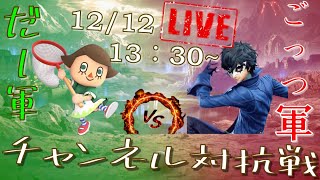 だし軍

12/12
13：30~

LIVE

ごっつ軍

VS

チャンネル対抗戦